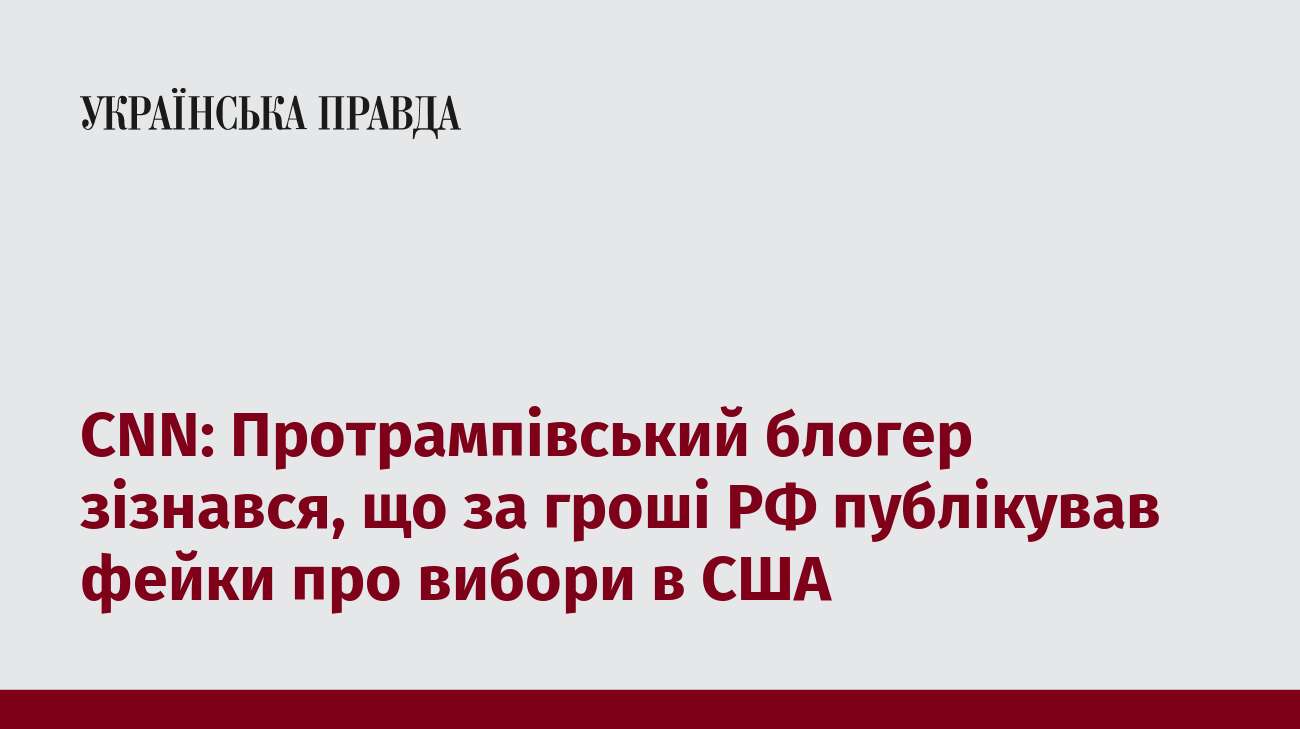 УКРАЇНСЬКА ПРАВДА

CNN: Протрампівський блогер зізнався, що за гроші РФ публікував фейки про вибори в США